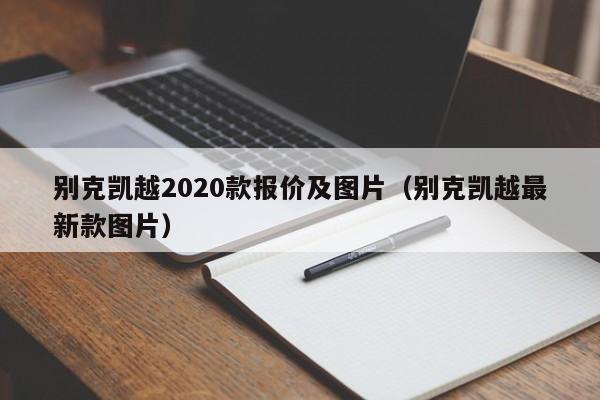 别克凯越2020款报价及图片（别克凯越最新款图片）